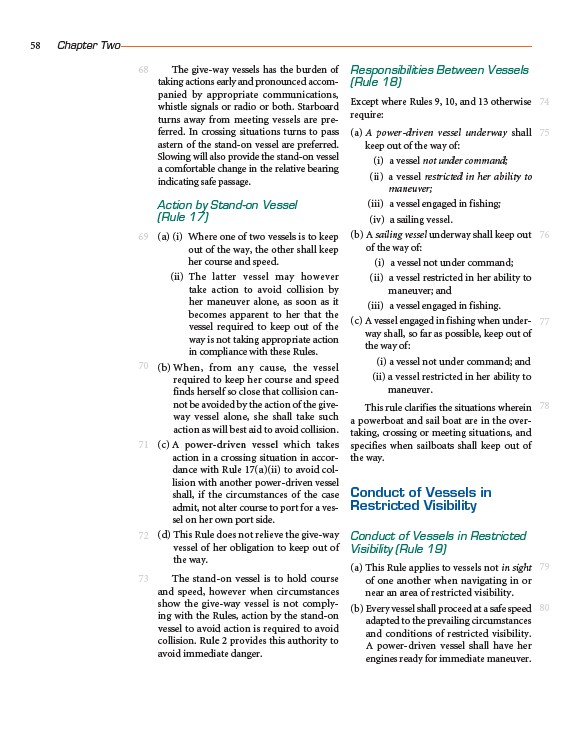 58 Chapter Two

68 The give-way vessels has the burden of taking actions early and pronounced accompanied by appropriate communications, whistle signals or radio or both. Starboard turns away from meeting vessels are preferred. In crossing situations turns to pass astern of the stand-on vessel are preferred. Slowing will also provide the stand-on vessel a comfortable change in the relative bearing indicating safe passage.

Action by Stand-on Vessel (Rule 17)

69 (a) (i) Where one of two vessels is to keep out of the way, the other shall keep her course and speed.

(ii) The latter vessel may however take action to avoid collision by her maneuver alone, as soon as it becomes apparent to her that the vessel required to keep out of the way is not taking appropriate action in compliance with these Rules.

70 (b) When, from any cause, the vessel required to keep her course and speed finds herself so close that collision cannot be avoided by the action of the give-way vessel alone, she shall take such action as will best aid to avoid collision.

71 (c) A power-driven vessel which takes action in a crossing situation in accordance with Rule 17(a)(ii) to avoid collision with another power-driven vessel shall, if the circumstances of the case admit, not alter course to port for a vessel on her own port side.

72 (d) This Rule does not relieve the give-way vessel of her obligation to keep out of the way.

73 The stand-on vessel is to hold course and speed, however when circumstances show the give-way vessel is not complying with the Rules, action by the stand-on vessel to avoid action is required to avoid collision. Rule 2 provides this authority to avoid immediate danger.

Responsibilities Between Vessels (Rule 18)

Except where Rules 9, 10, and 13 otherwise require: 74

(a) A power-driven vessel underway shall keep out of the way of: 75

(i) a vessel not under command;

(ii) a vessel restricted in her ability to maneuver;

(iii) a vessel engaged in fishing;

(iv) a sailing vessel.

(b) A sailing vessel underway shall keep out of the way of: 76

(i) a vessel not under command;

(ii) a vessel restricted in her ability to maneuver; and

(iii) a vessel engaged in fishing.

(c) A vessel engaged in fishing when underway shall, so far as possible, keep out of the way of: 77

(i) a vessel not under command; and

(ii) a vessel restricted in her ability to maneuver.

This rule clarifies the situations wherein a powerboat and sail boat are in the overtaking, crossing or meeting situations, and specifies when sailboats shall keep out of the way. 78

Conduct of Vessels in Restricted Visibility

Conduct of Vessels in Restricted Visibility (Rule 19)

(a) This Rule applies to vessels not in sight of one another when navigating in or near an area of restricted visibility. 79

(b) Every vessel shall proceed at a safe speed adapted to the prevailing circumstances and conditions of restricted visibility. A power-driven vessel shall have her engines ready for immediate maneuver. 80